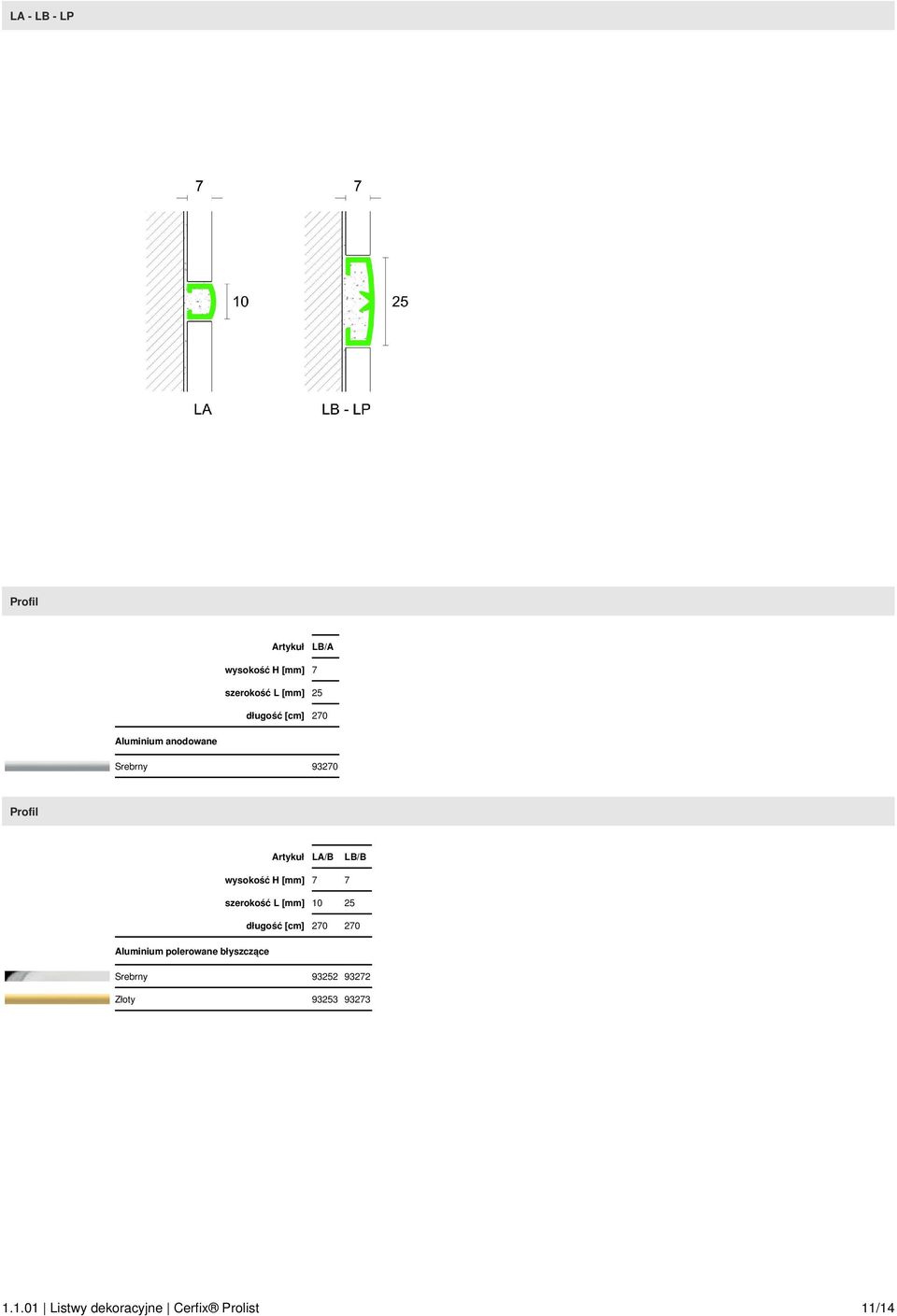 LA - LB - LP

7

7

10

25

LA

LB - LP

Profil

| Artykuł | LB/A |
|---|---|
| wysokość H [mm] | 7 |
| szerokość L [mm] | 25 |
| długość [cm] | 270 |
| Aluminium anodowane | |
| Srebrny | 93270 |

Profil

| Artykuł | LA/B | LB/B |
|---|---|---|
| wysokość H [mm] | 7 | 7 |
| szerokość L [mm] | 10 | 25 |
| długość [cm] | 270 | 270 |
| Aluminium polerowane błyszczące | | |
| Srebrny | 93252 | 93272 |
| Złoty | 93253 | 93273 |

1.1.01 | Listwy dekoracyjne | Cerfix® Prolist

11/14